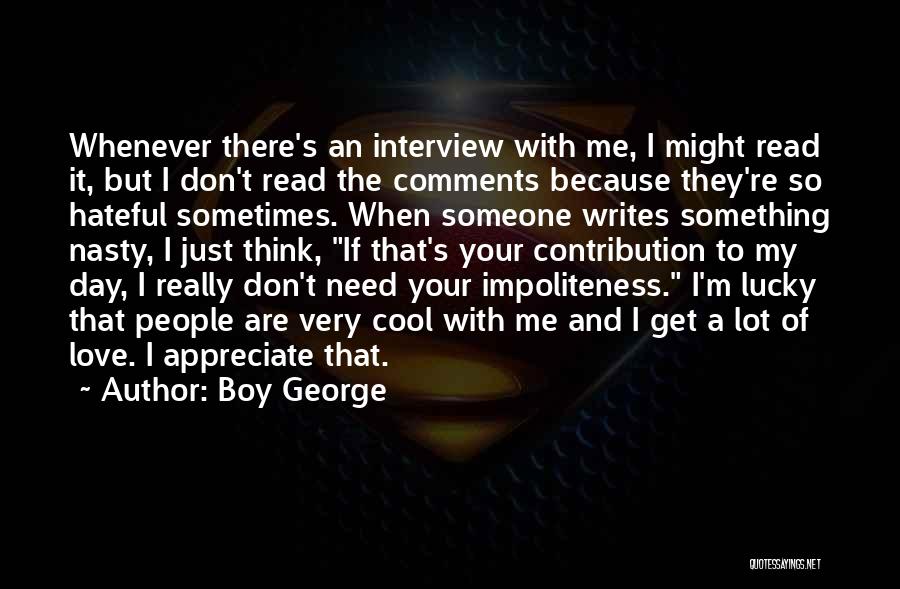 Whenever there's an interview with me, I might read it, but I don't read the comments because they're so hateful sometimes. When someone writes something nasty, I just think, "If that's your contribution to my day, I really don't need your impoliteness." I'm lucky that people are very cool with me and I get a lot of love. I appreciate that.

~ Author: Boy George

QUOTESSAYINGS.NET